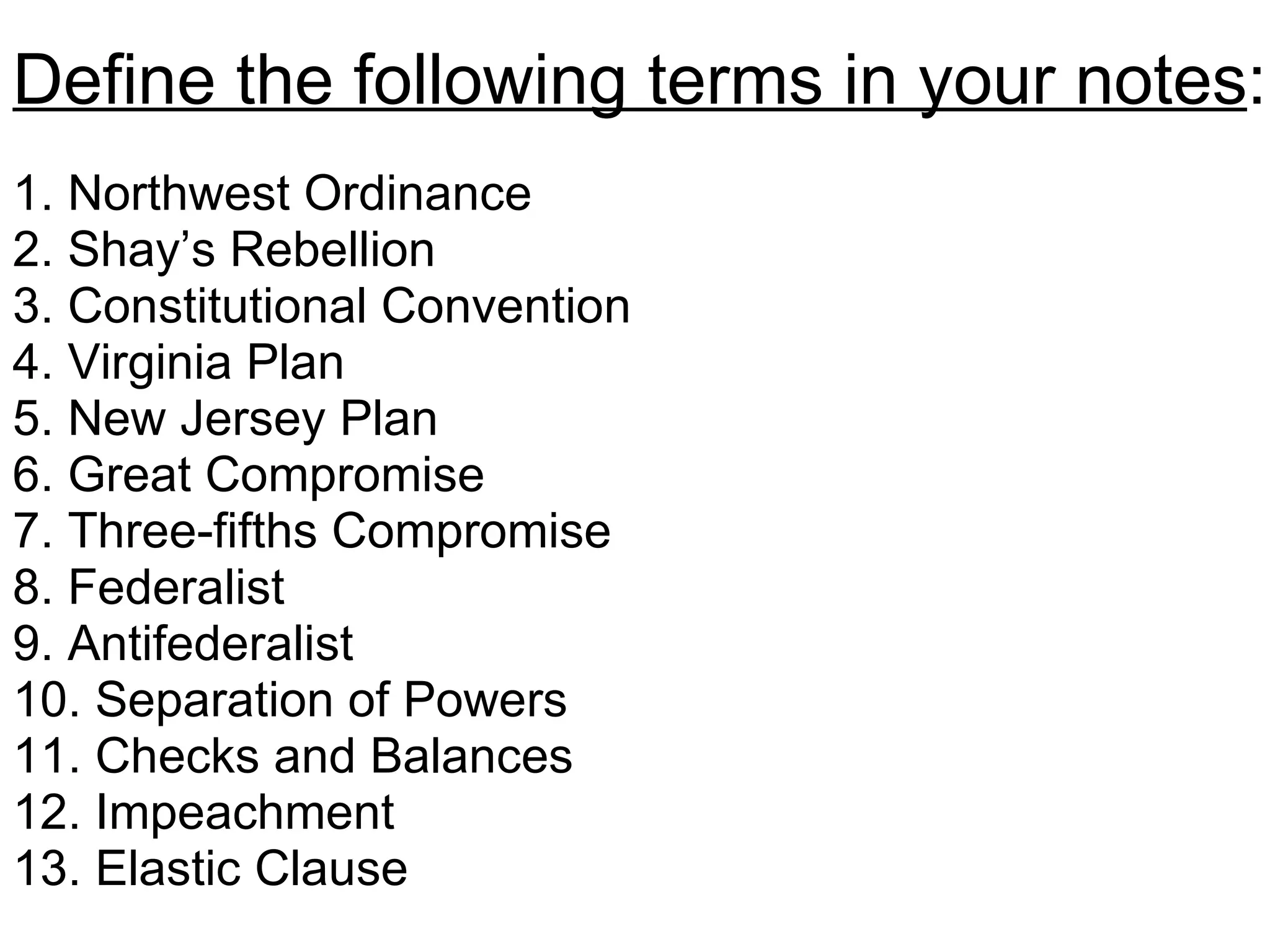 Define the following terms in your notes:

1. Northwest Ordinance
2. Shay’s Rebellion
3. Constitutional Convention
4. Virginia Plan
5. New Jersey Plan
6. Great Compromise
7. Three-fifths Compromise
8. Federalist
9. Antifederalist
10. Separation of Powers
11. Checks and Balances
12. Impeachment
13. Elastic Clause